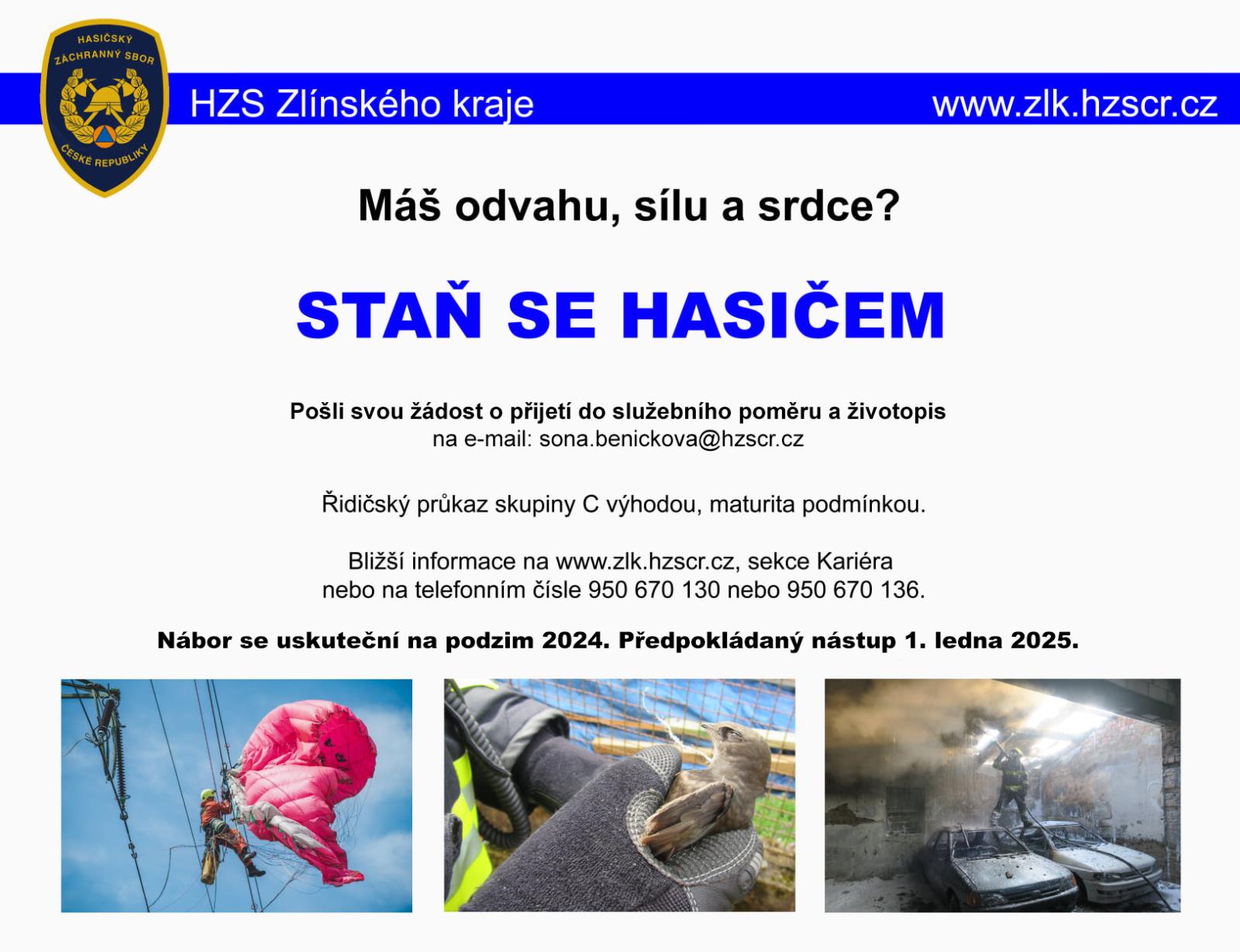 HASIČSKÝ ZÁCHRANNÝ SBOR ČESKÉ REPUBLIKY

HZS Zlínského kraje

www.zlk.hzscr.cz

Máš odvahu, sílu a srdce?

STAŇ SE HASIČEM

Pošli svou žádost o přijetí do služebního poměru a životopis
na e-mail: sona.benickova@hzscr.cz

Řidičský průkaz skupiny C výhodou, maturita podmínkou.

Bližší informace na www.zlk.hzscr.cz, sekce Kariéra
nebo na telefonním čísle 950 670 130 nebo 950 670 136.

Nábor se uskuteční na podzim 2024. Předpokládaný nástup 1. ledna 2025.